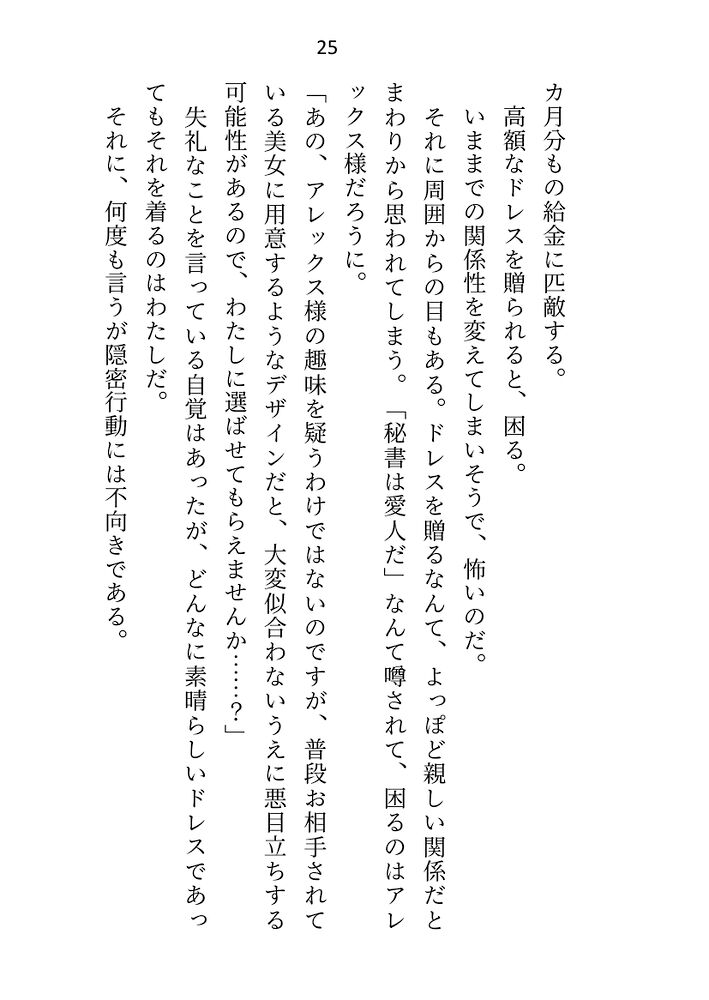 25

カ月分もの給金に匹敵する。

高額なドレスを贈られると、困る。

いままでの関係性を変えてしまいそうで、怖いのだ。

それに周囲からの目もある。ドレスを贈るなんて、よっぽど親しい関係だとまわりから思われてしまう。「秘書は愛人だ」なんて噂されて、困るのはアレックス様だろうに。

「あの、アレックス様の趣味を疑うわけではないのですが、普段お相手されている美女に用意するようなデザインだと、大変似合わないうえに悪目立ちする可能性があるので、わたしに選ばせてもらえませんか……？」

失礼なことを言っている自覚はあったが、どんなに素晴らしいドレスであってもそれを着るのはわたしだ。

それに、何度も言うが隠密行動には不向きである。